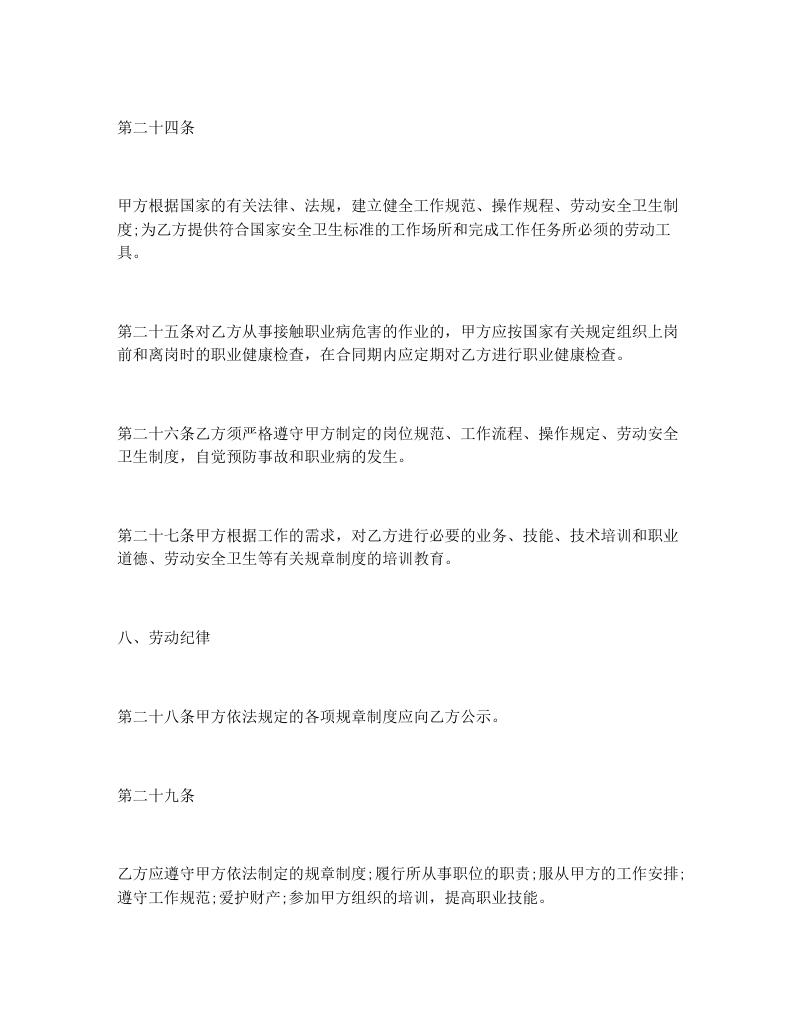 第二十四条

甲方根据国家的有关法律、法规，建立健全工作规范、操作规程、劳动安全卫生制度;为乙方提供符合国家安全卫生标准的工作场所和完成工作任务所必须的劳动工具。

第二十五条对乙方从事接触职业病危害的作业的，甲方应按国家有关规定组织上岗前和离岗时的职业健康检查，在合同期内应定期对乙方进行职业健康检查。

第二十六条乙方须严格遵守甲方制定的岗位规范、工作流程、操作规定、劳动安全卫生制度，自觉预防事故和职业病的发生。

第二十七条甲方根据工作的需求，对乙方进行必要的业务、技能、技术培训和职业道德、劳动安全卫生等有关规章制度的培训教育。

八、劳动纪律

第二十八条甲方依法规定的各项规章制度应向乙方公示。

第二十九条

乙方应遵守甲方依法制定的规章制度;履行所从事职位的职责;服从甲方的工作安排;遵守工作规范;爱护财产;参加甲方组织的培训，提高职业技能。